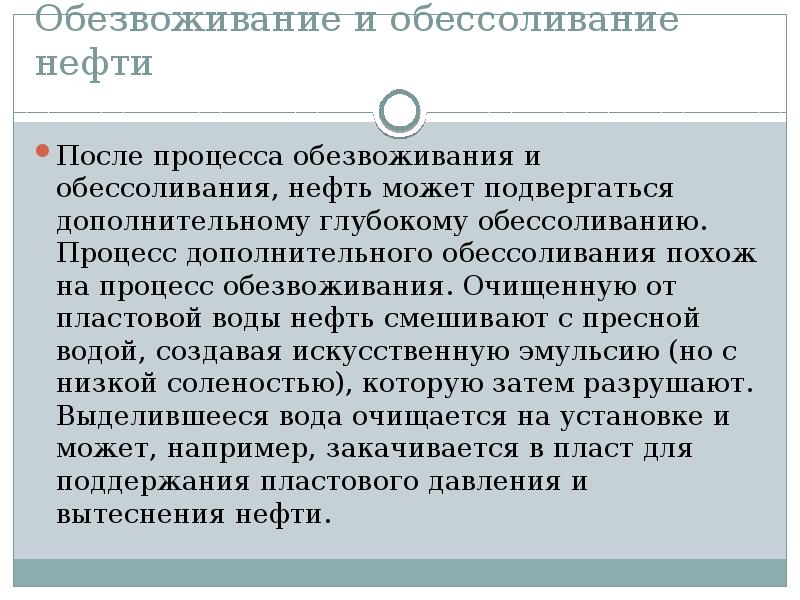 Обезвоживание и обессоливание нефти

После процесса обезвоживания и обессоливания, нефть может подвергаться дополнительному глубокому обессоливанию. Процесс дополнительного обессоливания похож на процесс обезвоживания. Очищенную от пластовой воды нефть смешивают с пресной водой, создавая искусственную эмульсию (но с низкой соленостью), которую затем разрушают. Выделившееся вода очищается на установке и может, например, закачивается в пласт для поддержания пластового давления и вытеснения нефти.